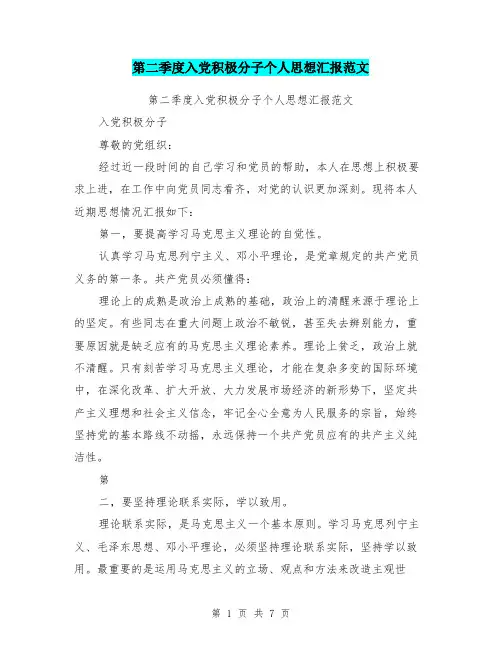 第二季度入党积极分子个人思想汇报范文

第二季度入党积极分子个人思想汇报范文

入党积极分子

尊敬的党组织：

经过近一段时间的自己学习和党员的帮助，本人在思想上积极要求上进，在工作中向党员同志看齐，对党的认识更加深刻。现将本人近期思想情况汇报如下：

第一，要提高学习马克思主义理论的自觉性。

认真学习马克思列宁主义、邓小平理论，是党章规定的共产党员义务的第一条。共产党员必须懂得：

理论上的成熟是政治上成熟的基础，政治上的清醒来源于理论上的坚定。有些同志在重大问题上政治不敏锐，甚至失去辨别能力，重要原因就是缺乏应有的马克思主义理论素养。理论上贫乏，政治上就不清醒。只有刻苦学习马克思主义理论，才能在复杂多变的国际环境中，在深化改革、扩大开放、大力发展市场经济的新形势下，坚定共产主义理想和社会主义信念，牢记全心全意为人民服务的宗旨，始终坚持党的基本路线不动摇，永远保持一个共产党员应有的共产主义纯洁性。

第

二，要坚持理论联系实际，学以致用。

理论联系实际，是马克思主义一个基本原则。学习马克思列宁主义、毛泽东思想、邓小平理论，必须坚持理论联系实际，坚持学以致用。最重要的是运用马克思主义的立场、观点和方法来改造主观世

第 1 页 共 7 页